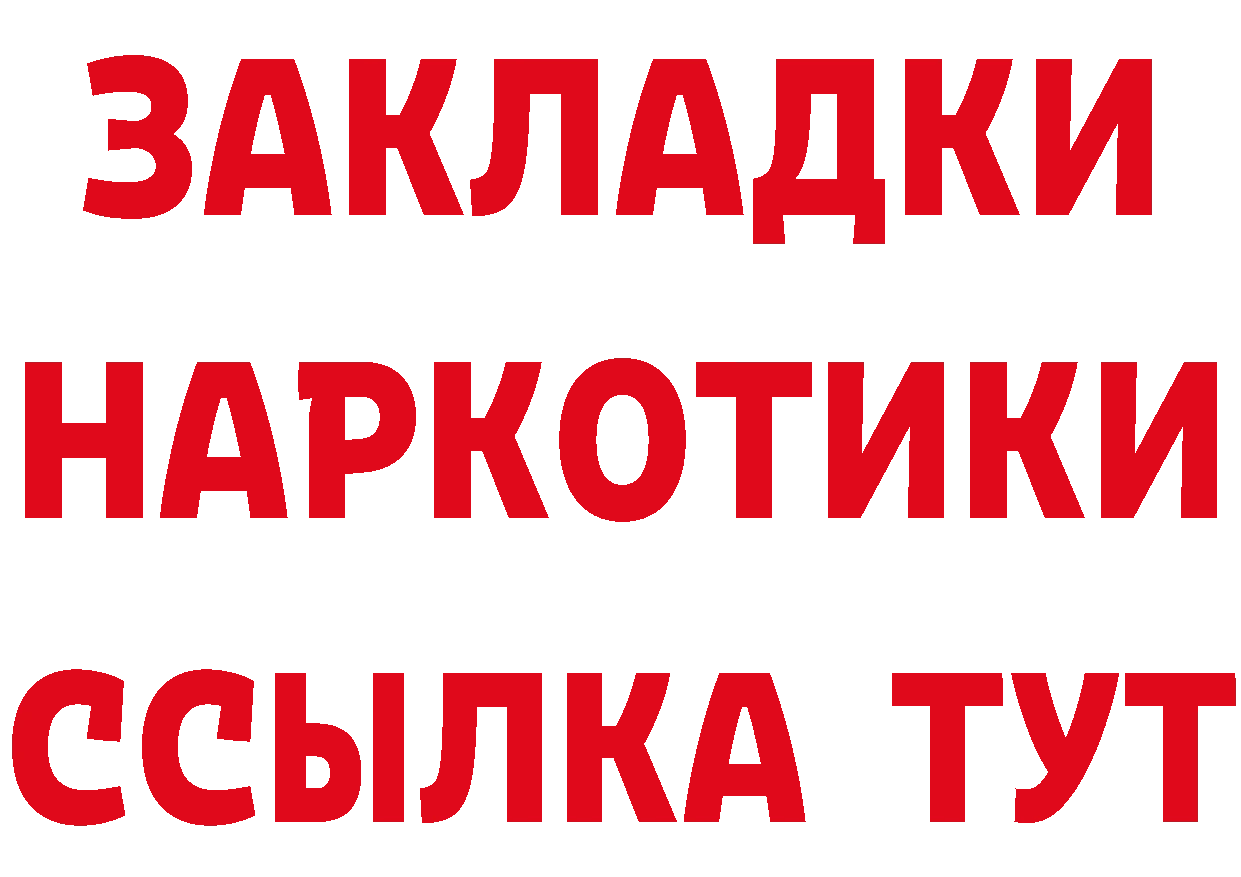 ЗАКЛАДКИ
НАРКОТИКИ
ССЫЛКА ТУТ